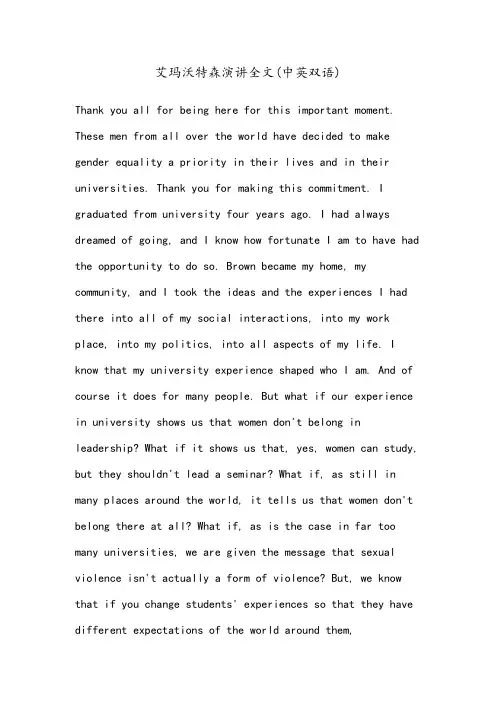 艾玛沃特森演讲全文(中英双语)

Thank you all for being here for this important moment. These men from all over the world have decided to make gender equality a priority in their lives and in their universities. Thank you for making this commitment. I graduated from university four years ago. I had always dreamed of going, and I know how fortunate I am to have had the opportunity to do so. Brown became my home, my community, and I took the ideas and the experiences I had there into all of my social interactions, into my work place, into my politics, into all aspects of my life. I know that my university experience shaped who I am. And of course it does for many people. But what if our experience in university shows us that women don't belong in leadership? What if it shows us that, yes, women can study, but they shouldn't lead a seminar? What if, as still in many places around the world, it tells us that women don't belong there at all? What if, as is the case in far too many universities, we are given the message that sexual violence isn't actually a form of violence? But, we know that if you change students' experiences so that they have different expectations of the world around them,